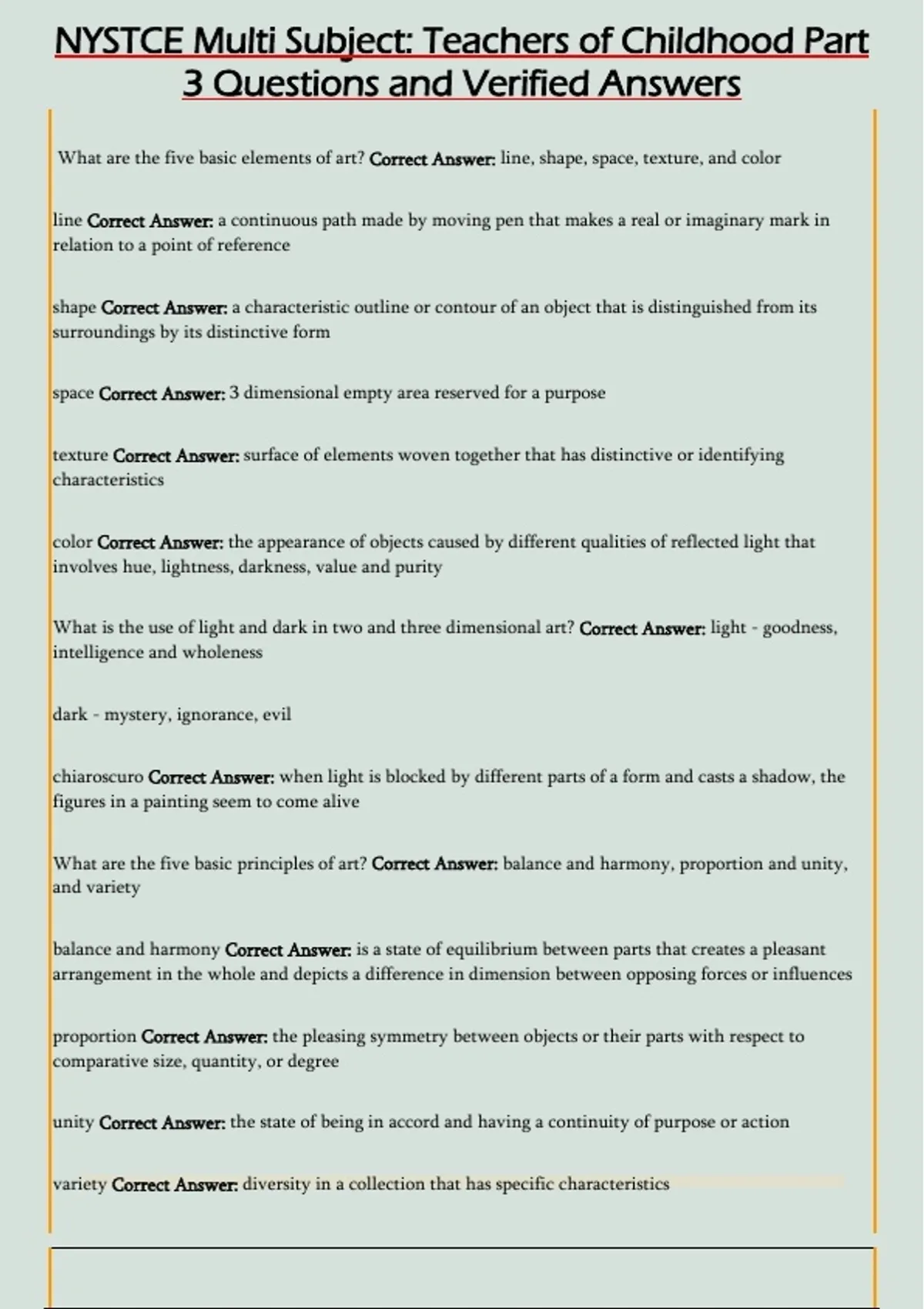 NYSTCE Multi Subject: Teachers of Childhood Part 3 Questions and Verified Answers

What are the five basic elements of art? Correct Answer: line, shape, space, texture, and color

line Correct Answer: a continuous path made by moving pen that makes a real or imaginary mark in relation to a point of reference

shape Correct Answer: a characteristic outline or contour of an object that is distinguished from its surroundings by its distinctive form

space Correct Answer: 3 dimensional empty area reserved for a purpose

texture Correct Answer: surface of elements woven together that has distinctive or identifying characteristics

color Correct Answer: the appearance of objects caused by different qualities of reflected light that involves hue, lightness, darkness, value and purity

What is the use of light and dark in two and three dimensional art? Correct Answer: light - goodness, intelligence and wholeness

dark - mystery, ignorance, evil

chiaroscuro Correct Answer: when light is blocked by different parts of a form and casts a shadow, the figures in a painting seem to come alive

What are the five basic principles of art? Correct Answer: balance and harmony, proportion and unity, and variety

balance and harmony Correct Answer: is a state of equilibrium between parts that creates a pleasant arrangement in the whole and depicts a difference in dimension between opposing forces or influences

proportion Correct Answer: the pleasing symmetry between objects or their parts with respect to comparative size, quantity, or degree

unity Correct Answer: the state of being in accord and having a continuity of purpose or action

variety Correct Answer: diversity in a collection that has specific characteristics